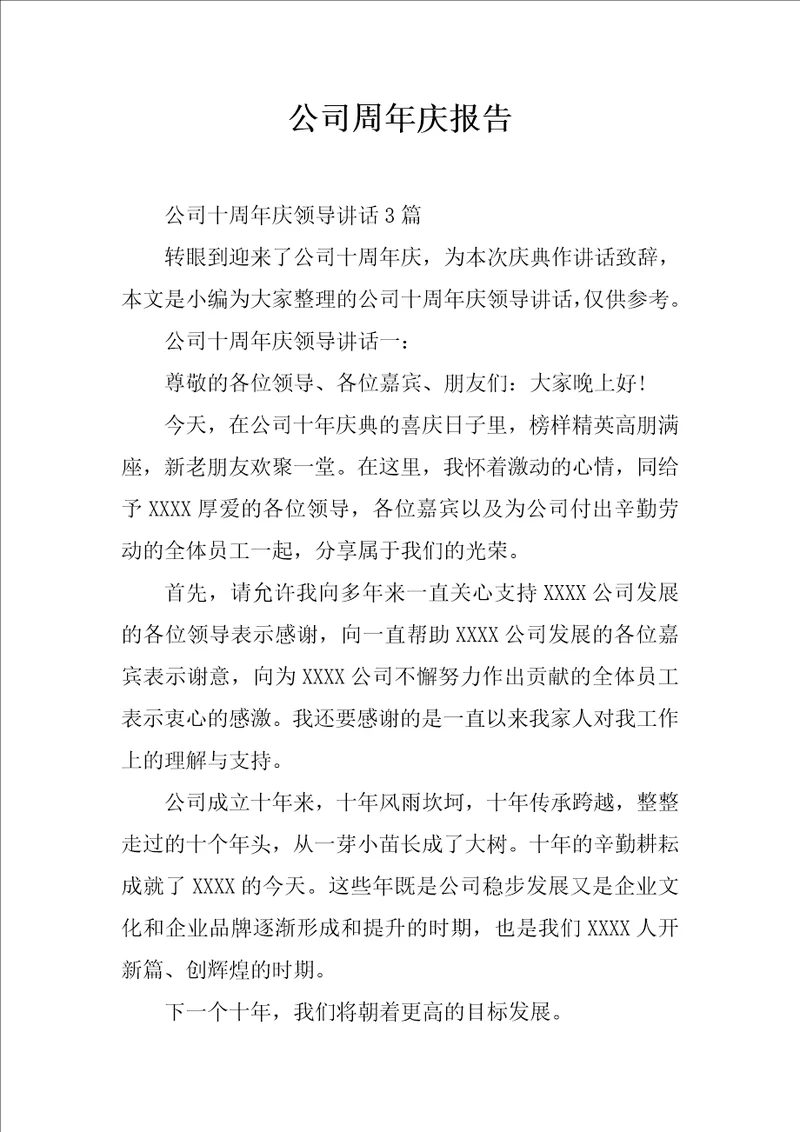 公司周年庆报告

公司十周年庆领导讲话3篇

转眼到迎来了公司十周年庆，为本次庆典作讲话致辞，本文是小编为大家整理的公司十周年庆领导讲话，仅供参考。

公司十周年庆领导讲话一：

尊敬的各位领导、各位嘉宾、朋友们：大家晚上好！

今天，在公司十年庆典的喜庆日子里，榜样精英高朋满座，新老朋友欢聚一堂。在这里，我怀着激动的心情，同给予XXXX厚爱的各位领导，各位嘉宾以及为公司付出辛勤劳动的全体员工一起，分享属于我们的光荣。

首先，请允许我向多年来一直关心支持XXXX公司发展的各位领导表示感谢，向一直帮助XXXX公司发展的各位嘉宾表示谢意，向为XXXX公司不懈努力作出贡献的全体员工表示衷心的感激。我还要感谢的是一直以来我家人对我工作上的理解与支持。

公司成立十年来，十年风雨坎坷，十年传承跨越，整整走过的十个年头，从一芽小苗长成了大树。十年的辛勤耕耘成就了XXXX的今天。这些年既是公司稳步发展又是企业文化和企业品牌逐渐形成和提升的时期，也是我们XXXX人开新篇、创辉煌的时期。

下一个十年，我们将朝着更高的目标发展。